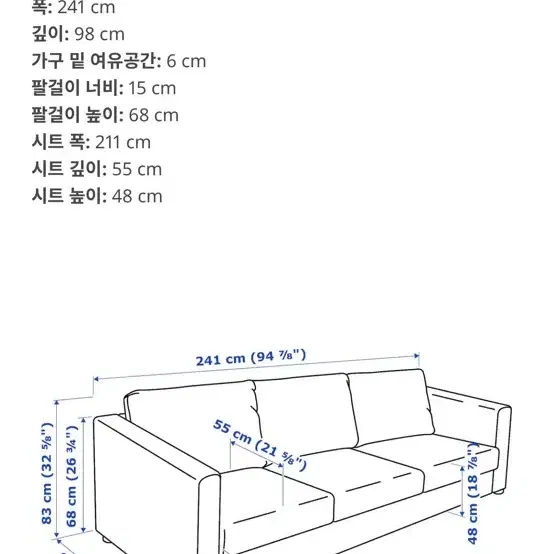 폭: 241 cm
깊이: 98 cm
가구 밑 여유공간: 6 cm
팔걸이 너비: 15 cm
팔걸이 높이: 68 cm
시트 폭: 211 cm
시트 깊이: 55 cm
시트 높이: 48 cm

241 cm (94 ⅞")
55 cm (21 ⅝")
83 cm (32 ⅝")
68 cm (26 ¾")
48 cm (18 ⅞")